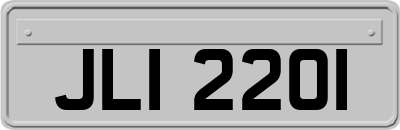 JLI 2201